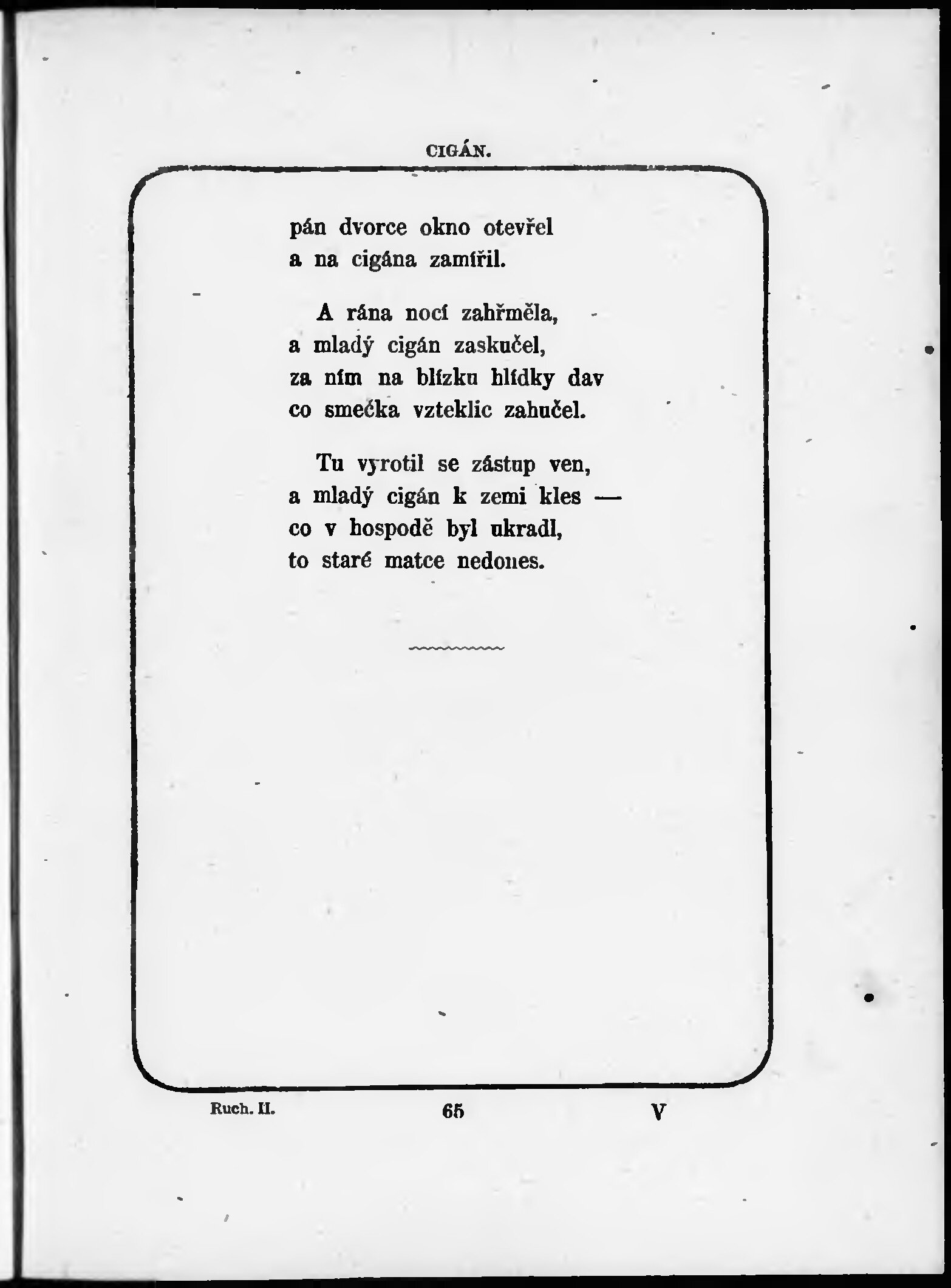 CIGÁN.

pán dvorce okno otevřel
a na cigána zamířil.

A rána nocí zahřměla,
a mladý cigán zaskučel,
za ním na blízku hlídky dav
co smečka vzteklic zahučel.

Tu vyrotil se zástup ven,
a mladý cigán k zemi kles —
co v hospodě byl ukradl,
to staré matce nedones.

Ruch. II.
65
V